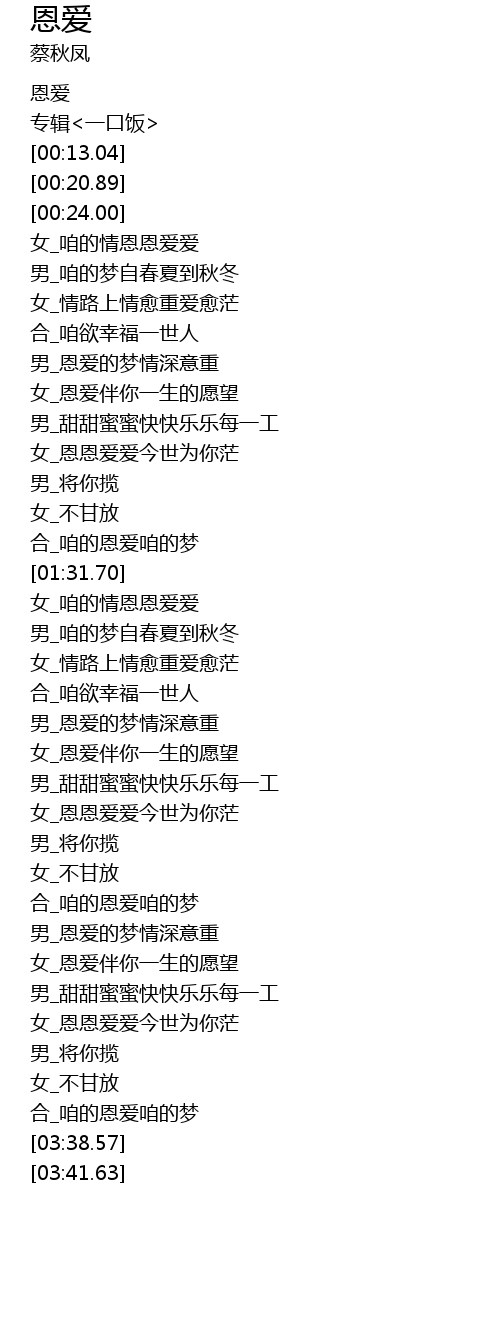 恩爱
蔡秋凤

恩爱
专辑<一口饭>
[00:13.04]
[00:20.89]
[00:24.00]
女_咱的情恩恩爱爱
男_咱的梦自春夏到秋冬
女_情路上情愈重爱愈茫
合_咱欲幸福一世人
男_恩爱的梦情深意重
女_恩爱伴你一生的愿望
男_甜甜蜜蜜快快乐乐每一工
女_恩恩爱爱今世为你茫
男_将你揽
女_不甘放
合_咱的恩爱咱的梦
[01:31.70]
女_咱的情恩恩爱爱
男_咱的梦自春夏到秋冬
女_情路上情愈重爱愈茫
合_咱欲幸福一世人
男_恩爱的梦情深意重
女_恩爱伴你一生的愿望
男_甜甜蜜蜜快快乐乐每一工
女_恩恩爱爱今世为你茫
男_将你揽
女_不甘放
合_咱的恩爱咱的梦
男_恩爱的梦情深意重
女_恩爱伴你一生的愿望
男_甜甜蜜蜜快快乐乐每一工
女_恩恩爱爱今世为你茫
男_将你揽
女_不甘放
合_咱的恩爱咱的梦
[03:38.57]
[03:41.63]